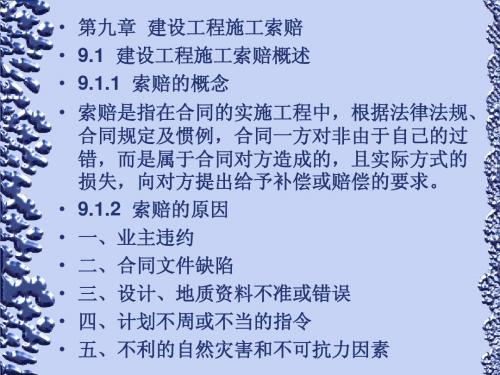 • 第九章 建设工程施工索赔
• 9.1 建设工程施工索赔概述
• 9.1.1 索赔的概念
• 索赔是指在合同的实施工程中，根据法律法规、合同规定及惯例，合同一方对非由于自己的过错，而是属于合同对方造成的，且实际方式的损失，向对方提出给予补偿或赔偿的要求。
• 9.1.2 索赔的原因
• 一、业主违约
• 二、合同文件缺陷
• 三、设计、地质资料不准或错误
• 四、计划不周或不当的指令
• 五、不利的自然灾害和不可抗力因素